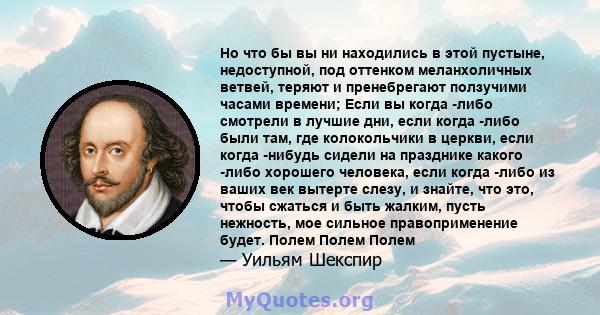 Но что бы вы ни находились в этой пустыне, недоступной, под оттенком меланхоличных ветвей, теряют и пренебрегают ползучими часами времени; Если вы когда -либо смотрели в лучшие дни, если когда -либо были там, где колокольчики в церкви, если когда -нибудь сидели на празднике какого -либо хорошего человека, если когда -либо из ваших век вытерте слезу, и знайте, что это, чтобы сжаться и быть жалким, пусть нежность, мое сильное правоприменение будет. Полем Полем Полем
— Уильям Шекспир

MyQuotes.org